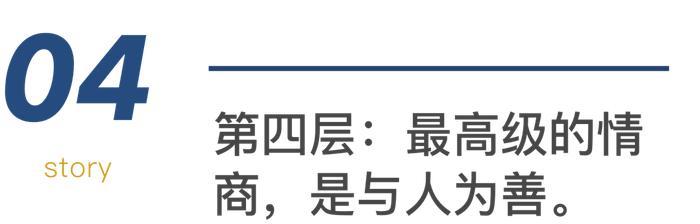 04

story

第四层：最高级的情商，是与人为善。